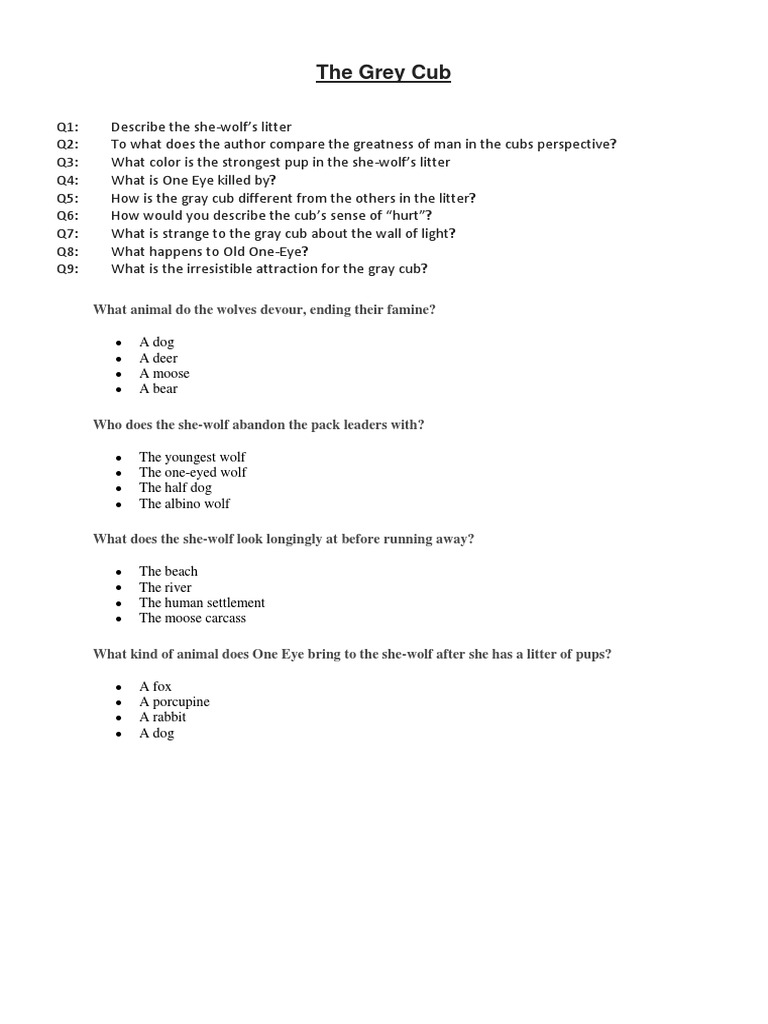 The Grey Cub

Q1: Describe the she-wolf's litter
Q2: To what does the author compare the greatness of man in the cubs perspective?
Q3: What color is the strongest pup in the she-wolf's litter
Q4: What is One Eye killed by?
Q5: How is the gray cub different from the others in the litter?
Q6: How would you describe the cub's sense of "hurt"?
Q7: What is strange to the gray cub about the wall of light?
Q8: What happens to Old One-Eye?
Q9: What is the irresistible attraction for the gray cub?

What animal do the wolves devour, ending their famine?

- A dog
- A deer
- A moose
- A bear

Who does the she-wolf abandon the pack leaders with?

- The youngest wolf
- The one-eyed wolf
- The half dog
- The albino wolf

What does the she-wolf look longingly at before running away?

- The beach
- The river
- The human settlement
- The moose carcass

What kind of animal does One Eye bring to the she-wolf after she has a litter of pups?

- A fox
- A porcupine
- A rabbit
- A dog